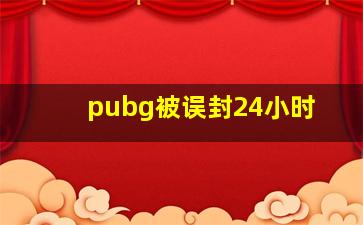 pubg被误封24小时